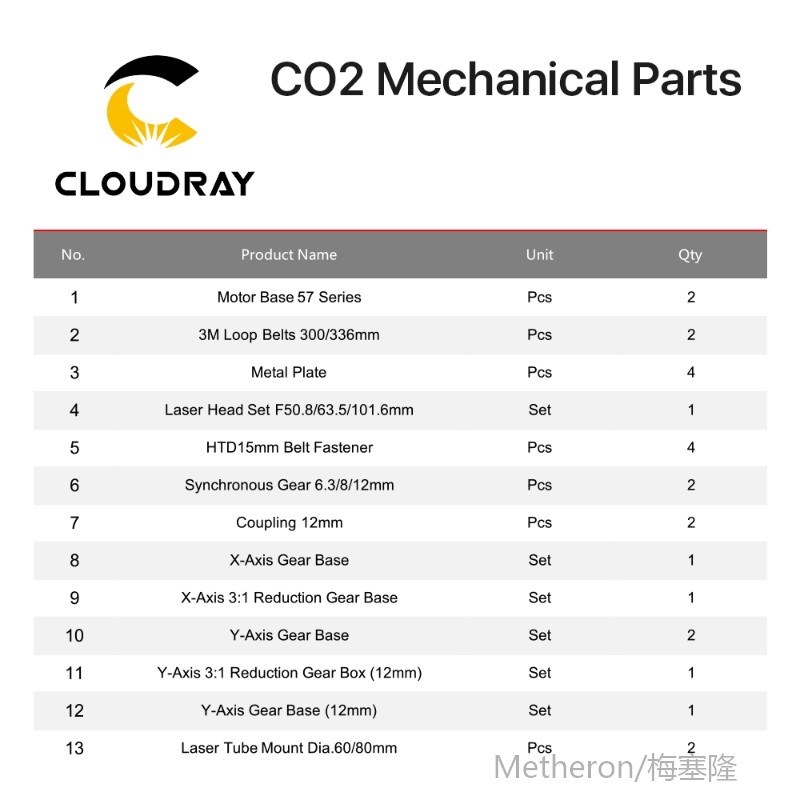 CLOUDRAY

CO2 Mechanical Parts

| No. | Product Name | Unit | Qty |
|---|---|---|---|
| 1 | Motor Base 57 Series | Pcs | 2 |
| 2 | 3M Loop Belts 300/336mm | Pcs | 2 |
| 3 | Metal Plate | Pcs | 4 |
| 4 | Laser Head Set F50.8/63.5/101.6mm | Set | 1 |
| 5 | HTD15mm Belt Fastener | Pcs | 4 |
| 6 | Synchronous Gear 6.3/8/12mm | Pcs | 2 |
| 7 | Coupling 12mm | Pcs | 2 |
| 8 | X-Axis Gear Base | Set | 1 |
| 9 | X-Axis 3:1 Reduction Gear Base | Set | 1 |
| 10 | Y-Axis Gear Base | Set | 2 |
| 11 | Y-Axis 3:1 Reduction Gear Box (12mm) | Set | 1 |
| 12 | Y-Axis Gear Base (12mm) | Set | 1 |
| 13 | Laser Tube Mount Dia.60/80mm | Pcs | 2 |

Metheron/梅塞隆